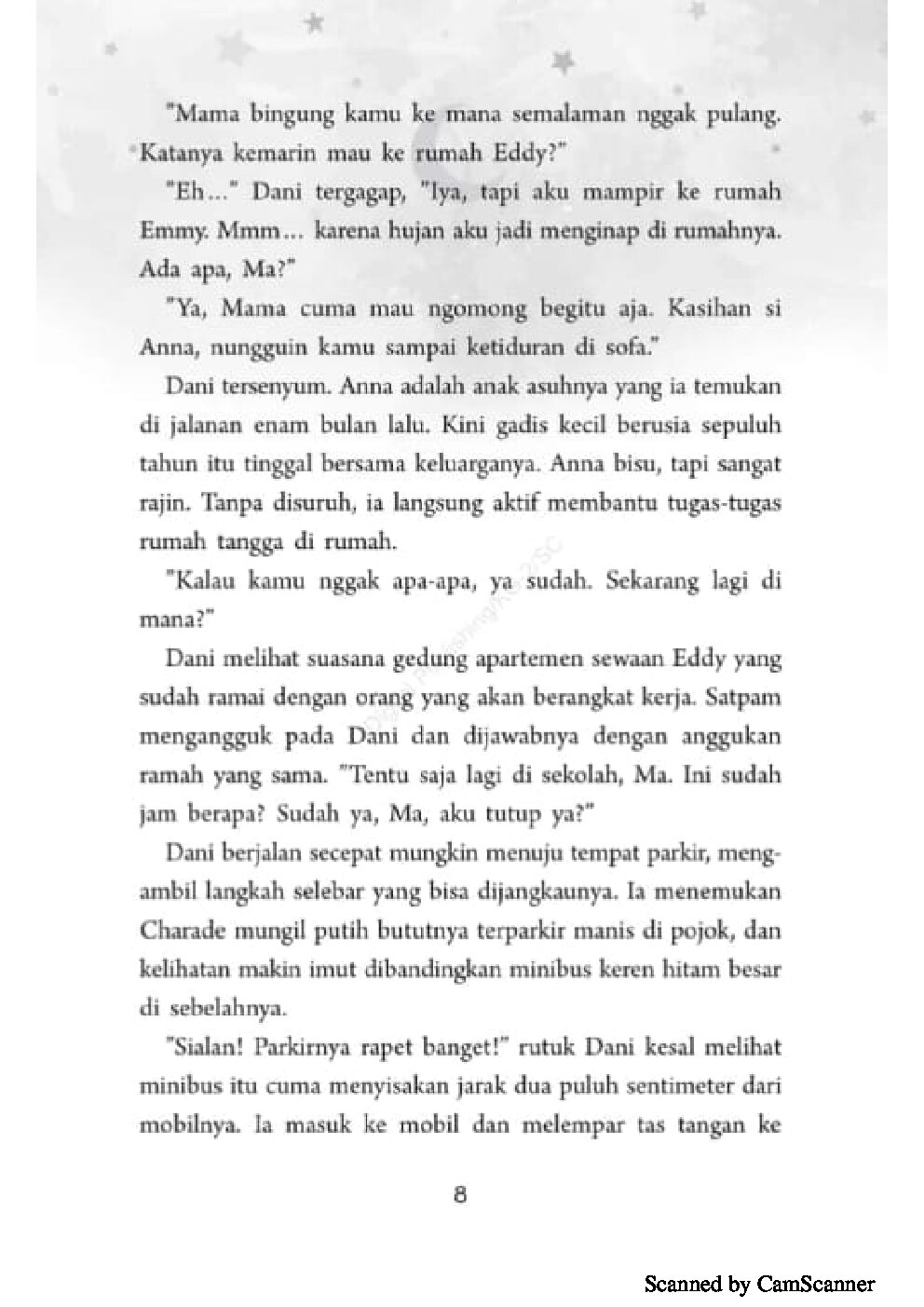 "Mama bingung kamu ke mana semalaman nggak pulang. Katanya kemarin mau ke rumah Eddy?"

"Eh..." Dani tergagap, "Iya, tapi aku mampir ke rumah Emmy. Mmm... karena hujan aku jadi menginap di rumahnya. Ada apa, Ma?"

"Ya, Mama cuma mau ngomong begitu aja. Kasihan si Anna, nungguin kamu sampai ketiduran di sofa."

Dani tersenyum. Anna adalah anak asuhnya yang ia temukan di jalanan enam bulan lalu. Kini gadis kecil berusia sepuluh tahun itu tinggal bersama keluarganya. Anna bisu, tapi sangat rajin. Tanpa disuruh, ia langsung aktif membantu tugas-tugas rumah tangga di rumah.

"Kalau kamu nggak apa-apa, ya sudah. Sekarang lagi di mana?"

Dani melihat suasana gedung apartemen sewaan Eddy yang sudah ramai dengan orang yang akan berangkat kerja. Satpam mengangguk pada Dani dan dijawabnya dengan anggukan ramah yang sama. "Tentu saja lagi di sekolah, Ma. Ini sudah jam berapa? Sudah ya, Ma, aku tutup ya?"

Dani berjalan secepat mungkin menuju tempat parkir, mengambil langkah selebar yang bisa dijangkaunya. Ia menemukan Charade mungil putih bututnya terparkir manis di pojok, dan kelihatan makin imut dibandingkan minibus keren hitam besar di sebelahnya.

"Sialan! Parkirnya rapet banget!" rutuk Dani kesal melihat minibus itu cuma menyisakan jarak dua puluh sentimeter dari mobilnya. Ia masuk ke mobil dan melempar tas tangan ke

8

Scanned by CamScanner